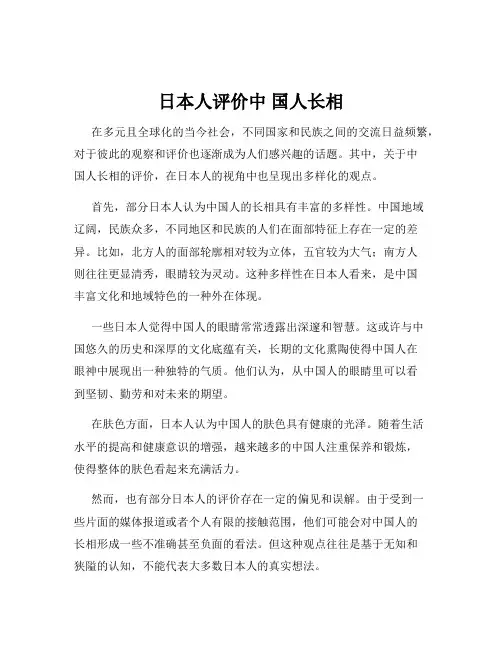 日本人评价中 国人长相

在多元且全球化的当今社会，不同国家和民族之间的交流日益频繁，对于彼此的观察和评价也逐渐成为人们感兴趣的话题。其中，关于中国人长相的评价，在日本人的视角中也呈现出多样化的观点。

首先，部分日本人认为中国人的长相具有丰富的多样性。中国地域辽阔，民族众多，不同地区和民族的人们在面部特征上存在一定的差异。比如，北方人的面部轮廓相对较为立体，五官较为大气；南方人则往往更显清秀，眼睛较为灵动。这种多样性在日本人看来，是中国丰富文化和地域特色的一种外在体现。

一些日本人觉得中国人的眼睛常常透露出深邃和智慧。这或许与中国悠久的历史和深厚的文化底蕴有关，长期的文化熏陶使得中国人在眼神中展现出一种独特的气质。他们认为，从中国人的眼睛里可以看到坚韧、勤劳和对未来的期望。

在肤色方面，日本人认为中国人的肤色具有健康的光泽。随着生活水平的提高和健康意识的增强，越来越多的中国人注重保养和锻炼，使得整体的肤色看起来充满活力。

然而，也有部分日本人的评价存在一定的偏见和误解。由于受到一些片面的媒体报道或者个人有限的接触范围，他们可能会对中国人的长相形成一些不准确甚至负面的看法。但这种观点往往是基于无知和狭隘的认知，不能代表大多数日本人的真实想法。